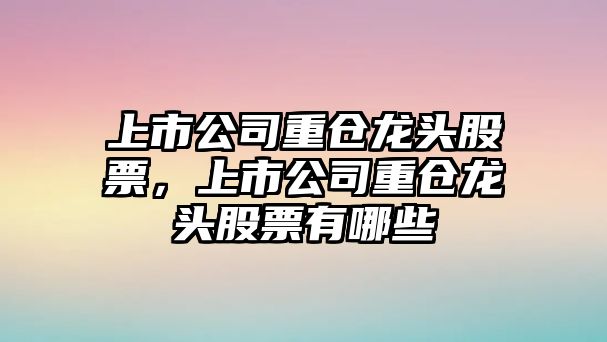 上市公司重仓龙头股票，上市公司重仓龙头股票有哪些